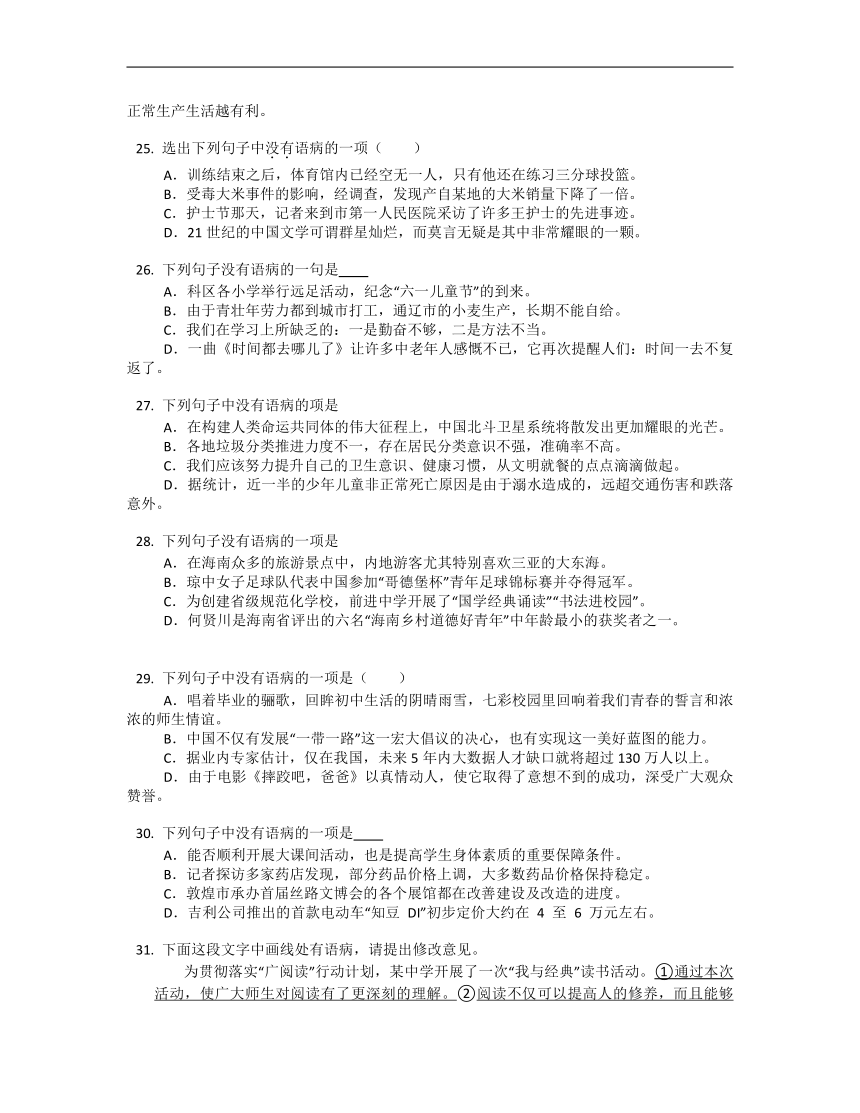 正常生产生活越有利。

25. 选出下列句子中没有语病的一项（　　）

A．训练结束之后，体育馆内已经空无一人，只有他还在练习三分球投篮。

B．受毒大米事件的影响，经调查，发现产自某地的大米销量下降了一倍。

C．护士节那天，记者来到市第一人民医院采访了许多王护士的先进事迹。

D．21 世纪的中国文学可谓群星灿烂，而莫言无疑是其中非常耀眼的一颗。

26. 下列句子没有语病的一句是____

A．科区各小学举行远足活动，纪念“六一儿童节”的到来。

B．由于青壮年劳力都到城市打工，通辽市的小麦生产，长期不能自给。

C．我们在学习上所缺乏的：一是勤奋不够，二是方法不当。

D．一曲《时间都去哪儿了》让许多中老年人感慨不已，它再次提醒人们：时间一去不复返了。

27. 下列句子中没有语病的项是

A．在构建人类命运共同体的伟大征程上，中国北斗卫星系统将散发出更加耀眼的光芒。

B．各地垃圾分类推进力度不一，存在居民分类意识不强，准确率不高。

C．我们应该努力提升自己的卫生意识、健康习惯，从文明就餐的点点滴滴做起。

D．据统计，近一半的少年儿童非正常死亡原因是由于溺水造成的，远超交通伤害和跌落意外。

28. 下列句子没有语病的一项是

A．在海南众多的旅游景点中，内地游客尤其特别喜欢三亚的大东海。

B．琼中女子足球队代表中国参加“哥德堡杯”青年足球锦标赛并夺得冠军。

C．为创建省级规范化学校，前进中学开展了“国学经典诵读”“书法进校园”。

D．何贤川是海南省评出的六名“海南乡村道德好青年”中年龄最小的获奖者之一。

29. 下列句子中没有语病的一项是（　　）

A．唱着毕业的骊歌，回眸初中生活的阴晴雨雪，七彩校园里回响着我们青春的誓言和浓浓的师生情谊。

B．中国不仅有发展“一带一路”这一宏大倡议的决心，也有实现这一美好蓝图的能力。

C．据业内专家估计，仅在我国，未来 5 年内大数据人才缺口就将超过 130 万人以上。

D．由于电影《摔跤吧，爸爸》以真情动人，使它取得了意想不到的成功，深受广大观众赞誉。

30. 下列句子中没有语病的一项是____

A．能否顺利开展大课间活动，也是提高学生身体素质的重要保障条件。

B．记者探访多家药店发现，部分药品价格上调，大多数药品价格保持稳定。

C．敦煌市承办首届丝路文博会的各个展馆都在改善建设及改造的进度。

D．吉利公司推出的首款电动车“知豆 DI”初步定价大约在 4 至 6 万元左右。

31. 下面这段文字中画线处有语病，请提出修改意见。

为贯彻落实“广阅读”行动计划，某中学开展了一次“我与经典”读书活动。①通过本次活动，使广大师生对阅读有了更深刻的理解。②阅读不仅可以提高人的修养，而且能够